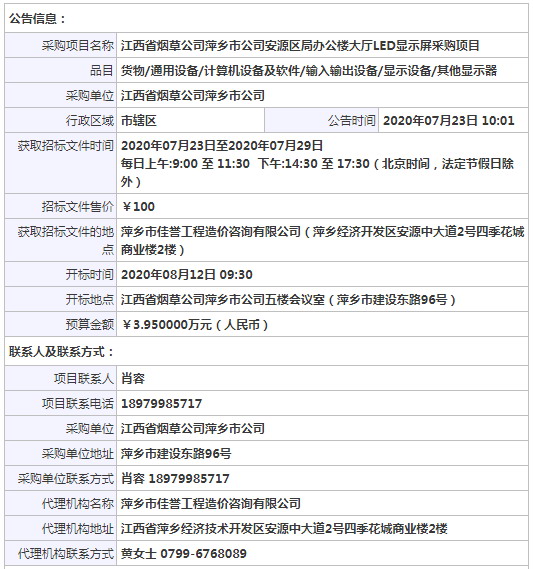 公告信息：

| | | | |
|---|---|---|---|
| 采购项目名称 | 江西省烟草公司萍乡市公司安源区局办公楼大厅LED显示屏采购项目 | | |
| 品目 | 货物/通用设备/计算机设备及软件/输入输出设备/显示设备/其他显示器 | | |
| 采购单位 | 江西省烟草公司萍乡市公司 | | |
| 行政区域 | 市辖区 | 公告时间 | 2020年07月23日 10:01 |
| 获取招标文件时间 | 2020年07月23日至2020年07月29日 每日上午:9:00 至 11:30 下午:14:30 至 17:30（北京时间，法定节假日除外） | | |
| 招标文件售价 | ￥100 | | |
| 获取招标文件的地点 | 萍乡市佳誉工程造价咨询有限公司（萍乡经济开发区安源中大道2号四季花城商业楼2楼） | | |
| 开标时间 | 2020年08月12日 09:30 | | |
| 开标地点 | 江西省烟草公司萍乡市公司五楼会议室（萍乡市建设东路96号） | | |
| 预算金额 | ￥3.950000万元（人民币） | | |

联系人及联系方式：

| | |
|---|---|
| 项目联系人 | 肖容 |
| 项目联系电话 | 18979985717 |
| 采购单位 | 江西省烟草公司萍乡市公司 |
| 采购单位地址 | 萍乡市建设东路96号 |
| 采购单位联系方式 | 肖容 18979985717 |
| 代理机构名称 | 萍乡市佳誉工程造价咨询有限公司 |
| 代理机构地址 | 江西省萍乡经济技术开发区安源中大道2号四季花城商业楼2楼 |
| 代理机构联系方式 | 黄女士 0799-6768089 |